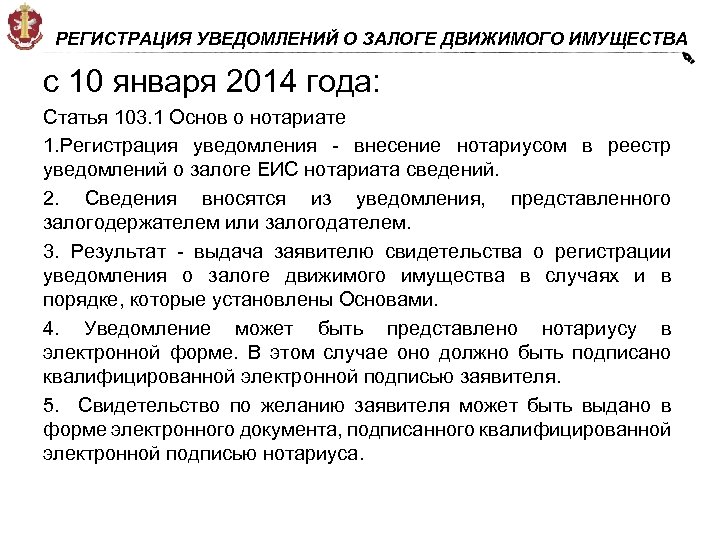 РЕГИСТРАЦИЯ УВЕДОМЛЕНИЙ О ЗАЛОГЕ ДВИЖИМОГО ИМУЩЕСТВА

с 10 января 2014 года:

Статья 103.1 Основ о нотариате

1.Регистрация уведомления - внесение нотариусом в реестр уведомлений о залоге ЕИС нотариата сведений.

2. Сведения вносятся из уведомления, представленного залогодержателем или залогодателем.

3. Результат - выдача заявителю свидетельства о регистрации уведомления о залоге движимого имущества в случаях и в порядке, которые установлены Основами.

4. Уведомление может быть представлено нотариусу в электронной форме. В этом случае оно должно быть подписано квалифицированной электронной подписью заявителя.

5. Свидетельство по желанию заявителя может быть выдано в форме электронного документа, подписанного квалифицированной электронной подписью нотариуса.